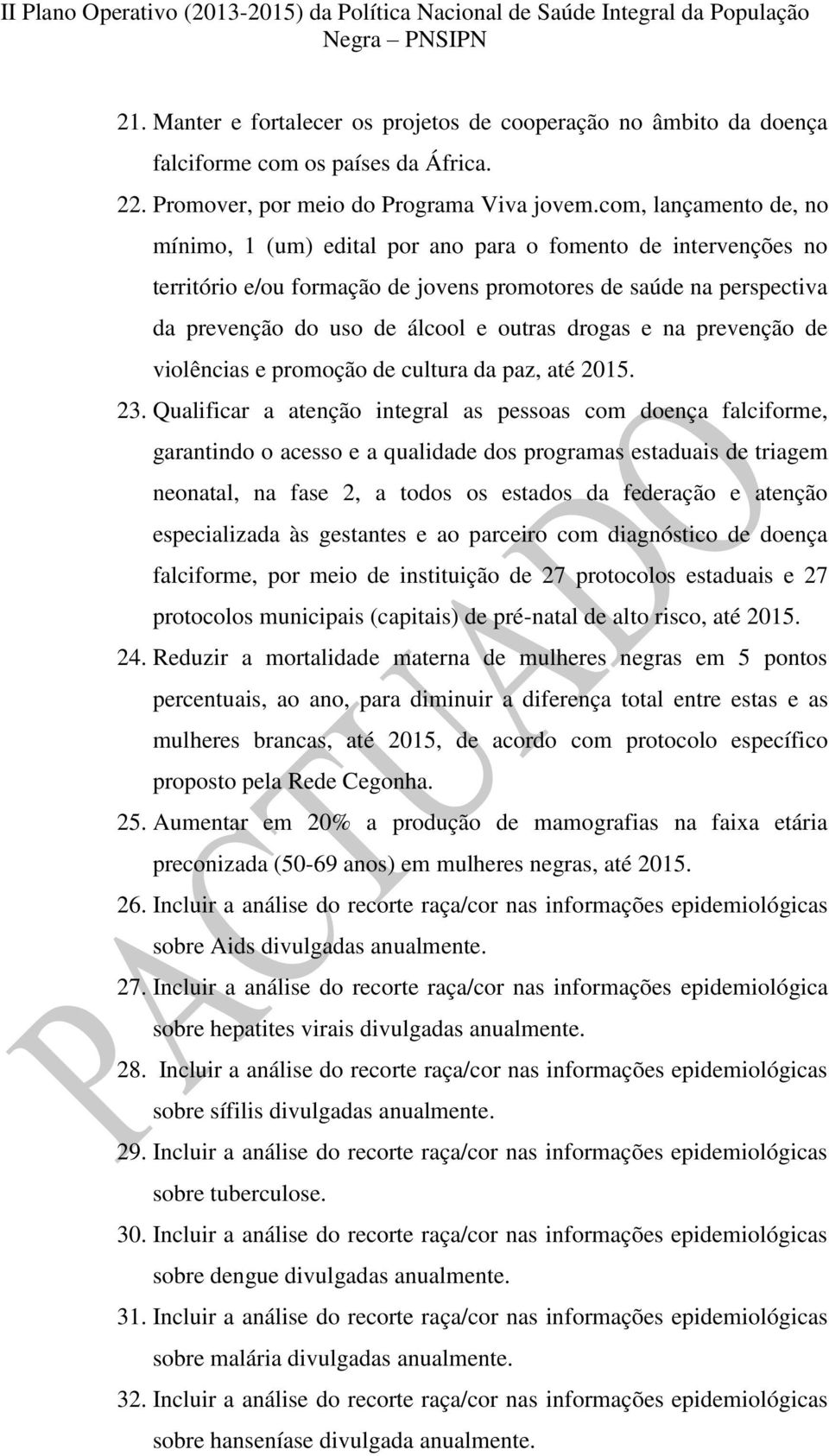 II Plano Operativo (2013-2015) da Política Nacional de Saúde Integral da População Negra – PNSIPN

21. Manter e fortalecer os projetos de cooperação no âmbito da doença falciforme com os países da África.

22. Promover, por meio do Programa Viva jovem.com, lançamento de, no mínimo, 1 (um) edital por ano para o fomento de intervenções no território e/ou formação de jovens promotores de saúde na perspectiva da prevenção do uso de álcool e outras drogas e na prevenção de violências e promoção de cultura da paz, até 2015.

23. Qualificar a atenção integral as pessoas com doença falciforme, garantindo o acesso e a qualidade dos programas estaduais de triagem neonatal, na fase 2, a todos os estados da federação e atenção especializada às gestantes e ao parceiro com diagnóstico de doença falciforme, por meio de instituição de 27 protocolos estaduais e 27 protocolos municipais (capitais) de pré-natal de alto risco, até 2015.

24. Reduzir a mortalidade materna de mulheres negras em 5 pontos percentuais, ao ano, para diminuir a diferença total entre estas e as mulheres brancas, até 2015, de acordo com protocolo específico proposto pela Rede Cegonha.

25. Aumentar em 20% a produção de mamografias na faixa etária preconizada (50-69 anos) em mulheres negras, até 2015.

26. Incluir a análise do recorte raça/cor nas informações epidemiológicas sobre Aids divulgadas anualmente.

27. Incluir a análise do recorte raça/cor nas informações epidemiológica sobre hepatites virais divulgadas anualmente.

28. Incluir a análise do recorte raça/cor nas informações epidemiológicas sobre sífilis divulgadas anualmente.

29. Incluir a análise do recorte raça/cor nas informações epidemiológicas sobre tuberculose.

30. Incluir a análise do recorte raça/cor nas informações epidemiológicas sobre dengue divulgadas anualmente.

31. Incluir a análise do recorte raça/cor nas informações epidemiológicas sobre malária divulgadas anualmente.

32. Incluir a análise do recorte raça/cor nas informações epidemiológicas sobre hanseníase divulgada anualmente.

PACTUADO